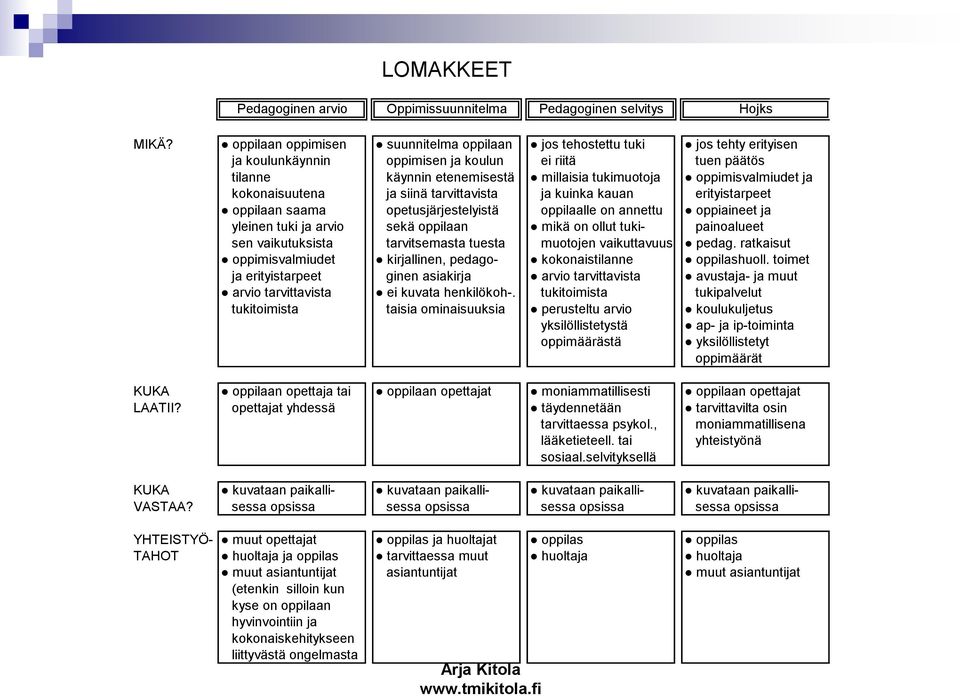 LOMAKKEET

| | Pedagoginen arvio | Oppimissuunnitelma | Pedagoginen selvitys | Hojks |
|---|---|---|---|---|
| MIKÄ? | ● oppilaan oppimisen ja koulunkäynnin tilanne kokonaisuutena ● oppilaan saama yleinen tuki ja arvio sen vaikutuksista ● oppimisvalmiudet ja erityistarpeet ● arvio tarvittavista tukitoimista | ● suunnitelma oppilaan oppimisen ja koulun käynnin etenemisestä ja siinä tarvittavista opetusjärjestelyistä sekä oppilaan tarvitsemasta tuesta ● kirjallinen, pedagoginen asiakirja ● ei kuvata henkilökoh-. taisia ominaisuuksia | ● jos tehostettu tuki ei riitä ● millaisia tukimuotoja ja kuinka kauan oppilaalle on annettu ● mikä on ollut tukimuotojen vaikuttavuus ● kokonaistilanne ● arvio tarvittavista tukitoimista ● perusteltu arvio yksilöllistetystä oppimäärästä | ● jos tehty erityisen tuen päätös ● oppimisvalmiudet ja erityistarpeet ● oppiaineet ja painoalueet ● pedag. ratkaisut ● oppilashuoll. toimet ● avustaja- ja muut tukipalvelut ● koulukuljetus ● ap- ja ip-toiminta ● yksilöllistetyt oppimäärät |
| KUKA LAATII? | ● oppilaan opettaja tai opettajat yhdessä | ● oppilaan opettajat | ● moniammatillisesti ● täydennetään tarvittaessa psykol., lääketieteell. tai sosiaal.selvityksellä | ● oppilaan opettajat ● tarvittavilta osin moniammatillisena yhteistyönä |
| KUKA VASTAA? | ● kuvataan paikallisessa opsissa | ● kuvataan paikallisessa opsissa | ● kuvataan paikallisessa opsissa | ● kuvataan paikallisessa opsissa |
| YHTEISTYÖ-TAHOT | ● muut opettajat ● huoltaja ja oppilas ● muut asiantuntijat (etenkin silloin kun kyse on oppilaan hyvinvointiin ja kokonaiskehitykseen liittyvästä ongelmasta | ● oppilas ja huoltajat ● tarvittaessa muut asiantuntijat | ● oppilas ● huoltaja | ● oppilas ● huoltaja ● muut asiantuntijat |

Arja Kitola
www.tmikitola.fi